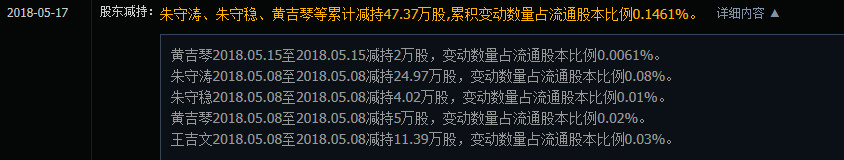 2018-05-17 股东减持: 朱守涛、朱守稳、黄吉琴等累计减持47.37万股,累积变动数量占流通股本比例0.1461%。 详细内容 ▲

黄吉琴2018.05.15至2018.05.15减持2万股，变动数量占流通股本比例0.0061%。
朱守涛2018.05.08至2018.05.08减持24.97万股，变动数量占流通股本比例0.08%。
朱守稳2018.05.08至2018.05.08减持4.02万股，变动数量占流通股本比例0.01%。
黄吉琴2018.05.08至2018.05.08减持5万股，变动数量占流通股本比例0.02%。
王吉文2018.05.08至2018.05.08减持11.39万股，变动数量占流通股本比例0.03%。